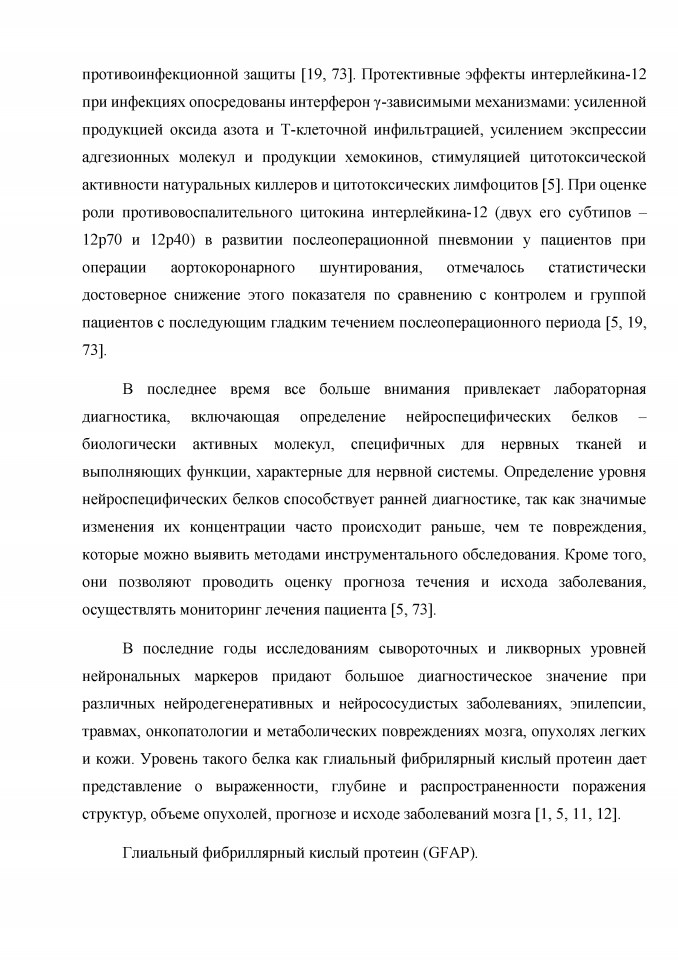 противоинфекционной защиты [19, 73]. Протективные эффекты интерлейкина-12 при инфекциях опосредованы интерферон γ-зависимыми механизмами: усиленной продукцией оксида азота и Т-клеточной инфильтрацией, усилением экспрессии адгезионных молекул и продукции хемокинов, стимуляцией цитотоксической активности натуральных киллеров и цитотоксических лимфоцитов [5]. При оценке роли противовоспалительного цитокина интерлейкина-12 (двух его субтипов – 12p70 и 12p40) в развитии послеоперационной пневмонии у пациентов при операции аортокоронарного шунтирования, отмечалось статистически достоверное снижение этого показателя по сравнению с контролем и группой пациентов с последующим гладким течением послеоперационного периода [5, 19, 73].

В последнее время все больше внимания привлекает лабораторная диагностика, включающая определение нейроспецифических белков – биологически активных молекул, специфичных для нервных тканей и выполняющих функции, характерные для нервной системы. Определение уровня нейроспецифических белков способствует ранней диагностике, так как значимые изменения их концентрации часто происходит раньше, чем те повреждения, которые можно выявить методами инструментального обследования. Кроме того, они позволяют проводить оценку прогноза течения и исхода заболевания, осуществлять мониторинг лечения пациента [5, 73].

В последние годы исследованиям сывороточных и ликворных уровней нейрональных маркеров придают большое диагностическое значение при различных нейродегенеративных и нейрососудистых заболеваниях, эпилепсии, травмах, онкопатологии и метаболических повреждениях мозга, опухолях легких и кожи. Уровень такого белка как глиальный фибрилярный кислый протеин дает представление о выраженности, глубине и распространенности поражения структур, объеме опухолей, прогнозе и исходе заболеваний мозга [1, 5, 11, 12].

Глиальный фибриллярный кислый протеин (GFAP).